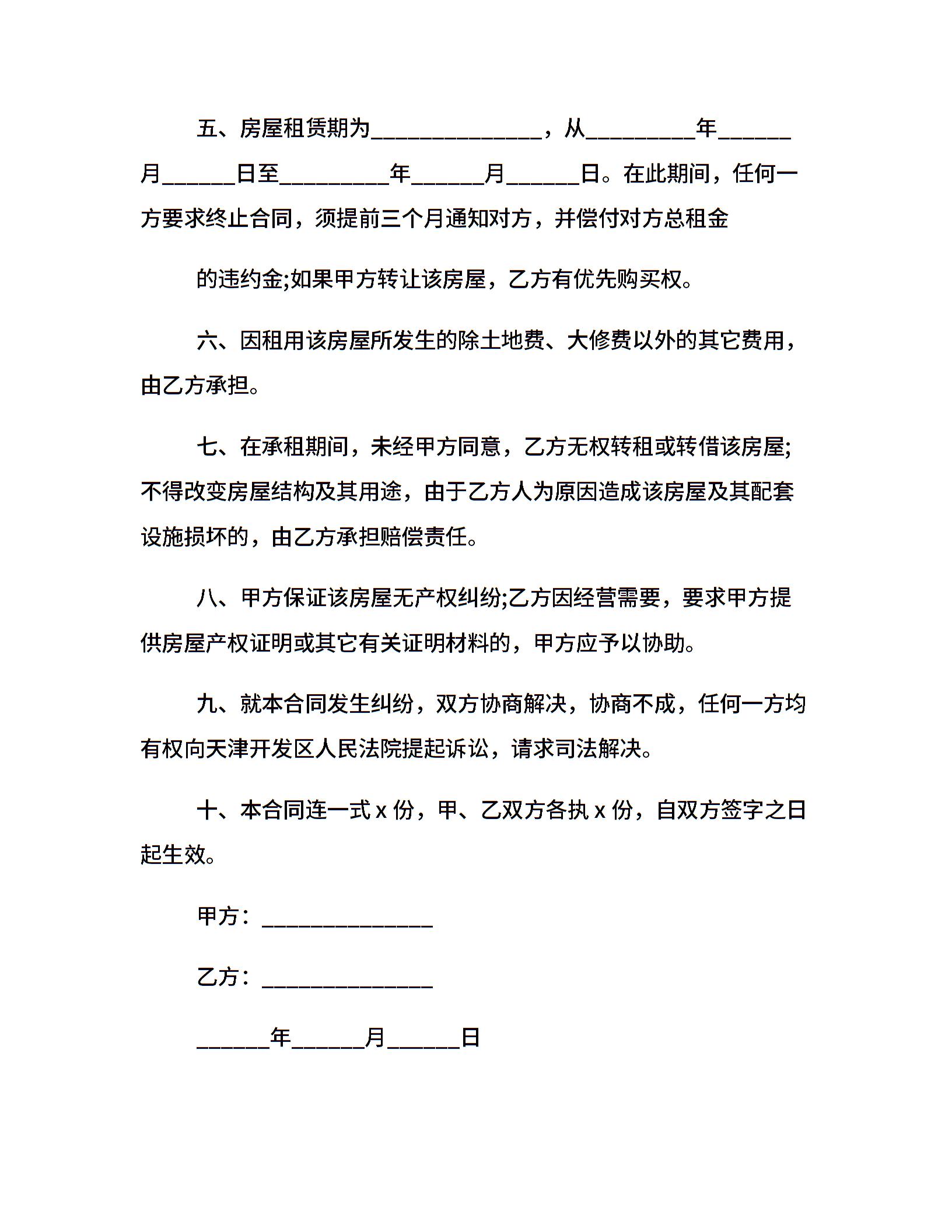 五、房屋租赁期为____，从____年____月____日至____年____月____日。在此期间，任何一方要求终止合同，须提前三个月通知对方，并偿付对方总租金

的违约金;如果甲方转让该房屋，乙方有优先购买权。

六、因租用该房屋所发生的除土地费、大修费以外的其它费用，由乙方承担。

七、在承租期间，未经甲方同意，乙方无权转租或转借该房屋;不得改变房屋结构及其用途，由于乙方人为原因造成该房屋及其配套设施损坏的，由乙方承担赔偿责任。

八、甲方保证该房屋无产权纠纷;乙方因经营需要，要求甲方提供房屋产权证明或其它有关证明材料的，甲方应予以协助。

九、就本合同发生纠纷，双方协商解决，协商不成，任何一方均有权向天津开发区人民法院提起诉讼，请求司法解决。

十、本合同连一式x份，甲、乙双方各执x份，自双方签字之日起生效。

甲方：____

乙方：____

____年____月____日